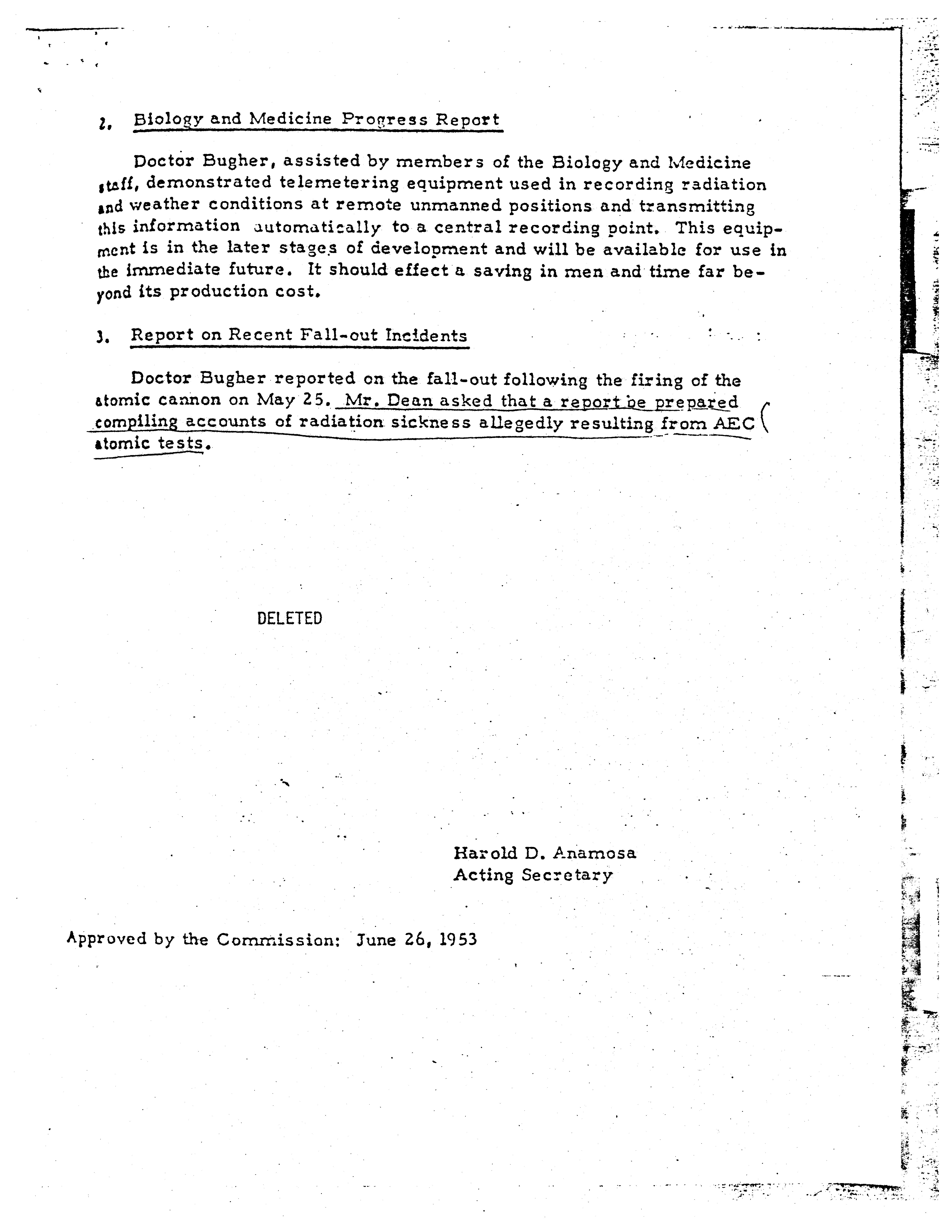 2. Biology and Medicine Progress Report

Doctor Bugher, assisted by members of the Biology and Medicine staff, demonstrated telemetering equipment used in recording radiation and weather conditions at remote unmanned positions and transmitting this information automatically to a central recording point. This equipment is in the later stages of development and will be available for use in the immediate future. It should effect a saving in men and time far beyond its production cost.

3. Report on Recent Fall-out Incidents

Doctor Bugher reported on the fall-out following the firing of the atomic cannon on May 25. Mr. Dean asked that a report be prepared compiling accounts of radiation sickness allegedly resulting from AEC atomic tests.

DELETED

Harold D. Anamosa
Acting Secretary

Approved by the Commission: June 26, 1953